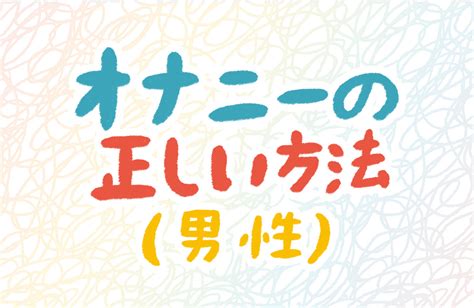 オナニーの
正しい方法
(男性)